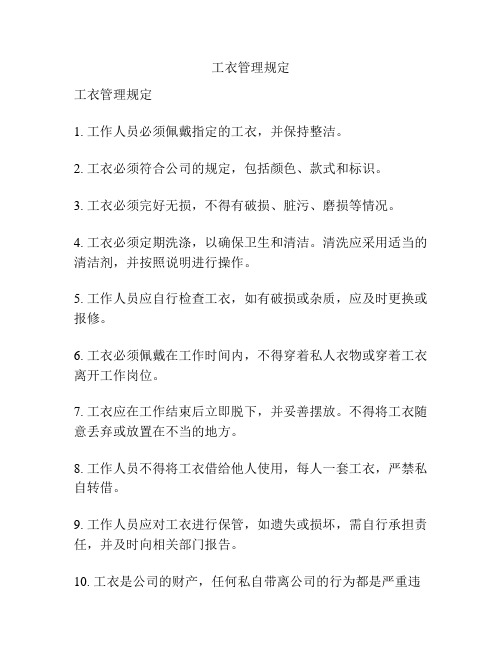 工衣管理规定

工衣管理规定

1. 工作人员必须佩戴指定的工衣，并保持整洁。

2. 工衣必须符合公司的规定，包括颜色、款式和标识。

3. 工衣必须完好无损，不得有破损、脏污、磨损等情况。

4. 工衣必须定期洗涤，以确保卫生和清洁。清洗应采用适当的清洁剂，并按照说明进行操作。

5. 工作人员应自行检查工衣，如有破损或杂质，应及时更换或报修。

6. 工衣必须佩戴在工作时间内，不得穿着私人衣物或穿着工衣离开工作岗位。

7. 工衣应在工作结束后立即脱下，并妥善摆放。不得将工衣随意丢弃或放置在不当的地方。

8. 工作人员不得将工衣借给他人使用，每人一套工衣，严禁私自转借。

9. 工作人员应对工衣进行保管，如遗失或损坏，需自行承担责任，并及时向相关部门报告。

10. 工衣是公司的财产，任何私自带离公司的行为都是严重违